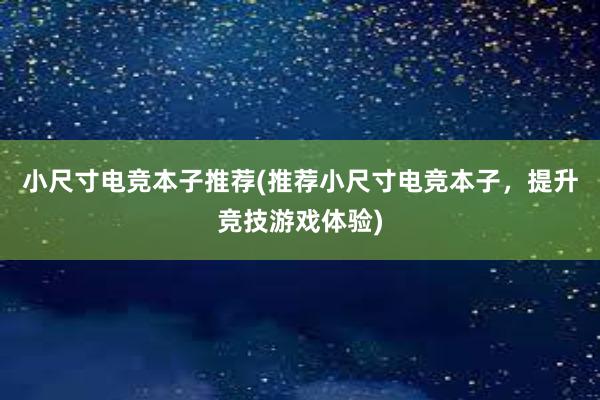 小尺寸电竞本子推荐(推荐小尺寸电竞本子，提升竞技游戏体验)